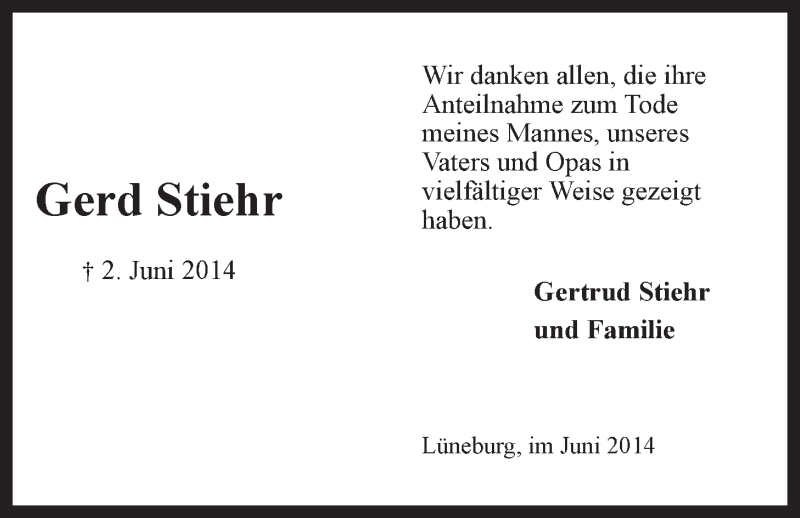 Gerd Stiehr

† 2. Juni 2014

Wir danken allen, die ihre Anteilnahme zum Tode meines Mannes, unseres Vaters und Opas in vielfältiger Weise gezeigt haben.

Gertrud Stiehr
und Familie

Lüneburg, im Juni 2014